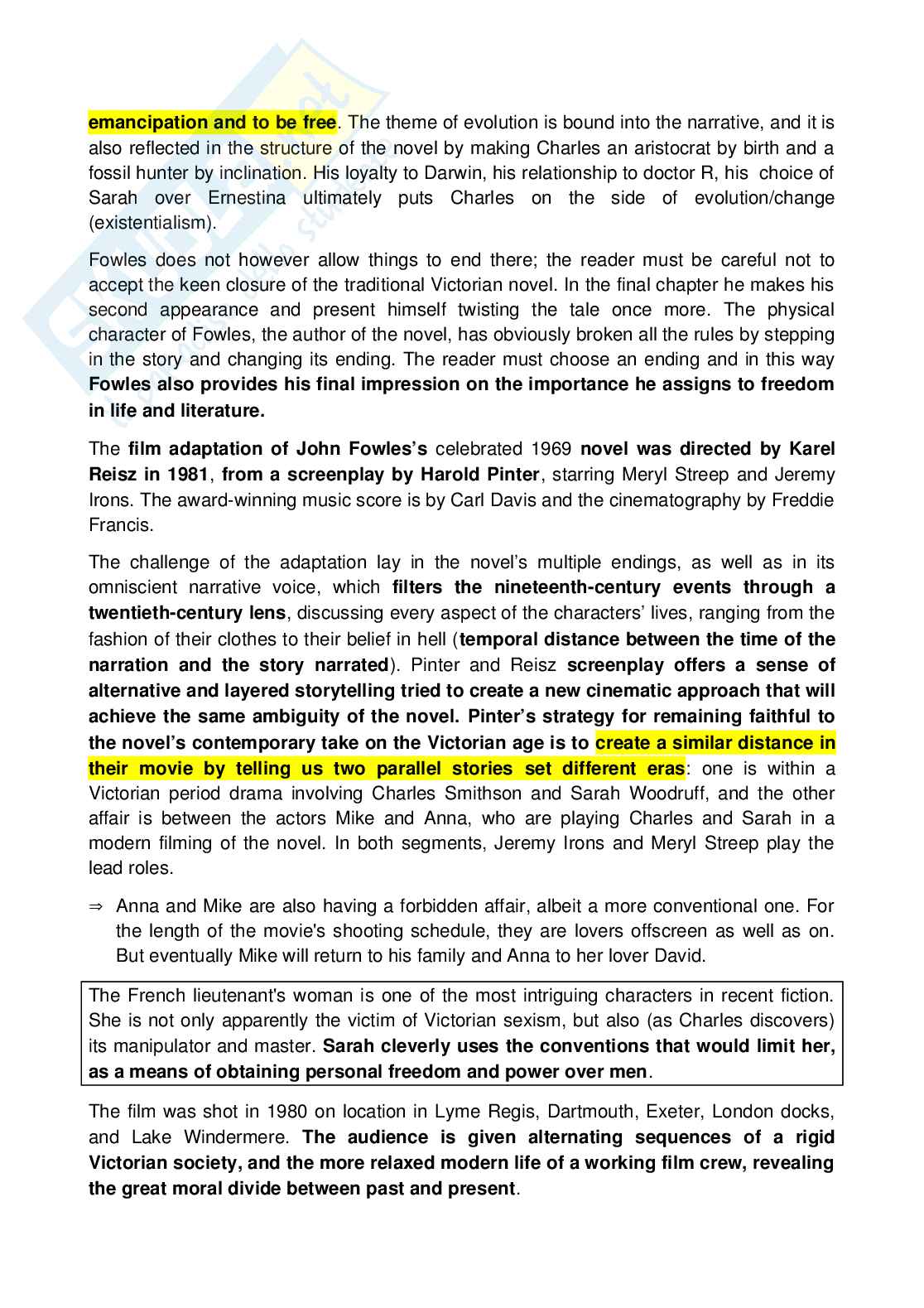 emancipation and to be free. The theme of evolution is bound into the narrative, and it is also reflected in the structure of the novel by making Charles an aristocrat by birth and a fossil hunter by inclination. His loyalty to Darwin, his relationship to doctor R, his choice of Sarah over Ernestina ultimately puts Charles on the side of evolution/change (existentialism).

Fowles does not however allow things to end there; the reader must be careful not to accept the keen closure of the traditional Victorian novel. In the final chapter he makes his second appearance and present himself twisting the tale once more. The physical character of Fowles, the author of the novel, has obviously broken all the rules by stepping in the story and changing its ending. The reader must choose an ending and in this way Fowles also provides his final impression on the importance he assigns to freedom in life and literature.

The film adaptation of John Fowles's celebrated 1969 novel was directed by Karel Reisz in 1981, from a screenplay by Harold Pinter, starring Meryl Streep and Jeremy Irons. The award-winning music score is by Carl Davis and the cinematography by Freddie Francis.

The challenge of the adaptation lay in the novel's multiple endings, as well as in its omniscient narrative voice, which filters the nineteenth-century events through a twentieth-century lens, discussing every aspect of the characters' lives, ranging from the fashion of their clothes to their belief in hell (temporal distance between the time of the narration and the story narrated). Pinter and Reisz screenplay offers a sense of alternative and layered storytelling tried to create a new cinematic approach that will achieve the same ambiguity of the novel. Pinter's strategy for remaining faithful to the novel's contemporary take on the Victorian age is to create a similar distance in their movie by telling us two parallel stories set different eras: one is within a Victorian period drama involving Charles Smithson and Sarah Woodruff, and the other affair is between the actors Mike and Anna, who are playing Charles and Sarah in a modern filming of the novel. In both segments, Jeremy Irons and Meryl Streep play the lead roles.

⇒ Anna and Mike are also having a forbidden affair, albeit a more conventional one. For the length of the movie's shooting schedule, they are lovers offscreen as well as on. But eventually Mike will return to his family and Anna to her lover David.

The French lieutenant's woman is one of the most intriguing characters in recent fiction. She is not only apparently the victim of Victorian sexism, but also (as Charles discovers) its manipulator and master. Sarah cleverly uses the conventions that would limit her, as a means of obtaining personal freedom and power over men.

The film was shot in 1980 on location in Lyme Regis, Dartmouth, Exeter, London docks, and Lake Windermere. The audience is given alternating sequences of a rigid Victorian society, and the more relaxed modern life of a working film crew, revealing the great moral divide between past and present.